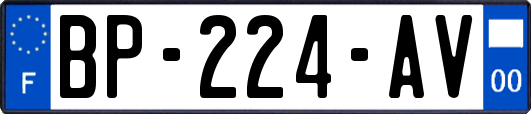 F
BP-224-AV
00